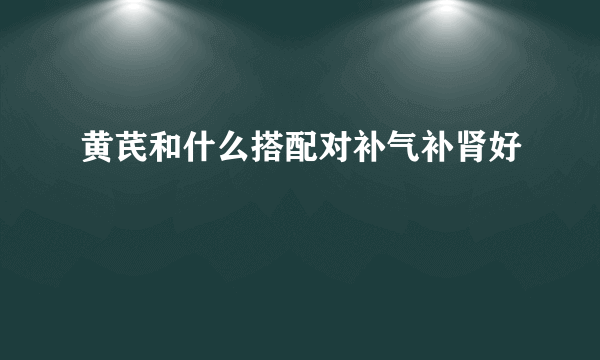 黄芪和什么搭配对补气补肾好